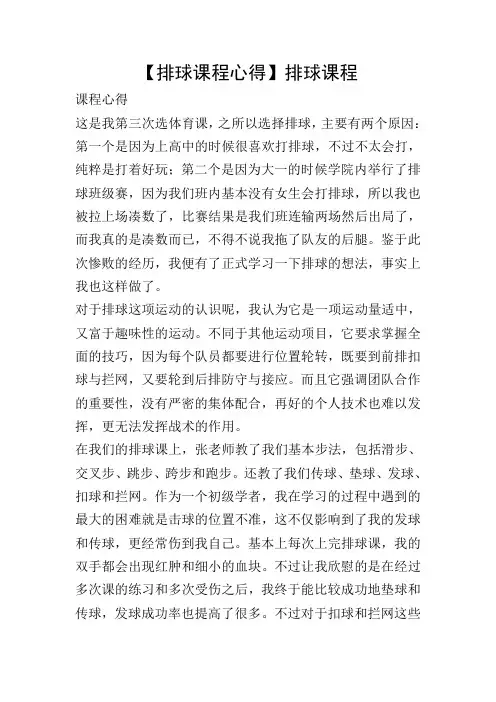 【排球课程心得】排球课程

课程心得

这是我第三次选体育课，之所以选择排球，主要有两个原因：第一个是因为上高中的时候很喜欢打排球，不过不太会打，纯粹是打着好玩；第二个是因为大一的时候学院内举行了排球班级赛，因为我们班内基本没有女生会打排球，所以我也被拉上场凑数了，比赛结果是我们班连输两场然后出局了，而我真的是凑数而已，不得不说我拖了队友的后腿。鉴于此次惨败的经历，我便有了正式学习一下排球的想法，事实上我也这样做了。

对于排球这项运动的认识呢，我认为它是一项运动量适中，又富于趣味性的运动。不同于其他运动项目，它要求掌握全面的技巧，因为每个队员都要进行位置轮转，既要到前排扣球与拦网，又要轮到后排防守与接应。而且它强调团队合作的重要性，没有严密的集体配合，再好的个人技术也难以发挥，更无法发挥战术的作用。

在我们的排球课上，张老师教了我们基本步法，包括滑步、交叉步、跳步、跨步和跑步。还教了我们传球、垫球、发球、扣球和拦网。作为一个初级学者，我在学习的过程中遇到的最大的困难就是击球的位置不准，这不仅影响到了我的发球和传球，更经常伤到我自己。基本上每次上完排球课，我的双手都会出现红肿和细小的血块。不过让我欣慰的是在经过多次课的练习和多次受伤之后，我终于能比较成功地垫球和传球，发球成功率也提高了很多。不过对于扣球和拦网这些